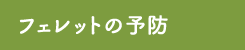 フェレットの予防